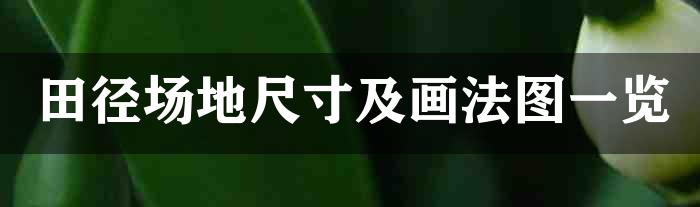 田径场地尺寸及画法图一览